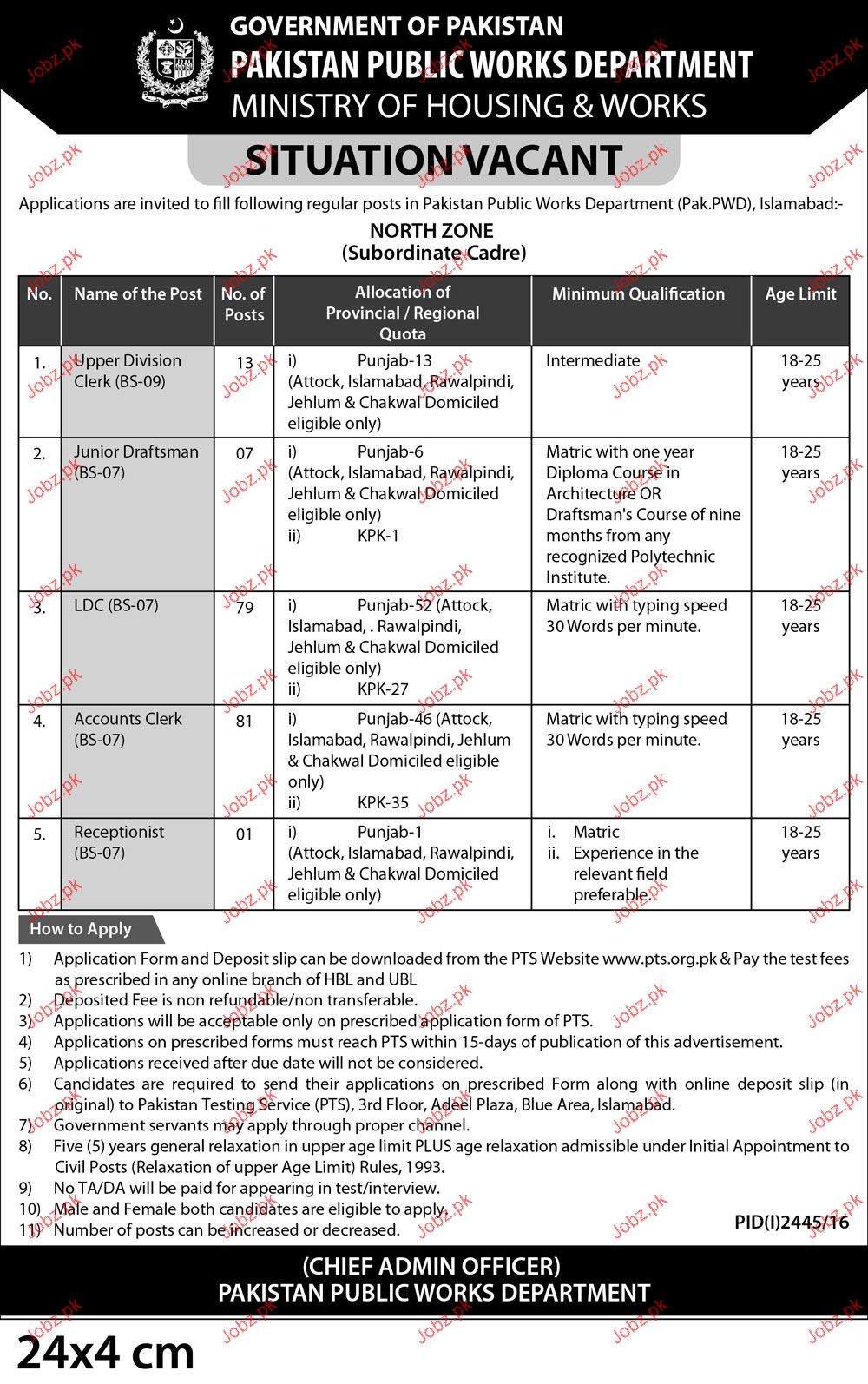 GOVERNMENT OF PAKISTAN
PAKISTAN PUBLIC WORKS DEPARTMENT
MINISTRY OF HOUSING & WORKS

SITUATION VACANT

Applications are invited to fill following regular posts in Pakistan Public Works Department (Pak.PWD), Islamabad:-

NORTH ZONE
(Subordinate Cadre)

| No. | Name of the Post | No. of Posts | Allocation of Provincial / Regional Quota | Minimum Qualification | Age Limit |
|---|---|---|---|---|---|
| 1. | Upper Division Clerk (BS-09) | 13 | i) Punjab-13 (Attock, Islamabad, Rawalpindi, Jehlum & Chakwal Domiciled eligible only) | Intermediate | 18-25 years |
| 2. | Junior Draftsman (BS-07) | 07 | i) Punjab-6 (Attock, Islamabad, Rawalpindi, Jehlum & Chakwal Domiciled eligible only) ii) KPK-1 | Matric with one year Diploma Course in Architecture OR Draftsman's Course of nine months from any recognized Polytechnic Institute. | 18-25 years |
| 3. | LDC (BS-07) | 79 | i) Punjab-52 (Attock, Islamabad, . Rawalpindi, Jehlum & Chakwal Domiciled eligible only) ii) KPK-27 | Matric with typing speed 30 Words per minute. | 18-25 years |
| 4. | Accounts Clerk (BS-07) | 81 | i) Punjab-46 (Attock, Islamabad, Rawalpindi, Jehlum & Chakwal Domiciled eligible only) ii) KPK-35 | Matric with typing speed 30 Words per minute. | 18-25 years |
| 5. | Receptionist (BS-07) | 01 | i) Punjab-1 (Attock, Islamabad, Rawalpindi, Jehlum & Chakwal Domiciled eligible only) | i. Matric ii. Experience in the relevant field preferable. | 18-25 years |

How to Apply
1) Application Form and Deposit slip can be downloaded from the PTS Website www.pts.org.pk & Pay the test fees as prescribed in any online branch of HBL and UBL
2) Deposited Fee is non refundable/non transferable.
3) Applications will be acceptable only on prescribed application form of PTS.
4) Applications on prescribed forms must reach PTS within 15-days of publication of this advertisement.
5) Applications received after due date will not be considered.
6) Candidates are required to send their applications on prescribed Form along with online deposit slip (in original) to Pakistan Testing Service (PTS), 3rd Floor, Adeel Plaza, Blue Area, Islamabad.
7) Government servants may apply through proper channel.
8) Five (5) years general relaxation in upper age limit PLUS age relaxation admissible under Initial Appointment to Civil Posts (Relaxation of upper Age Limit) Rules, 1993.
9) No TA/DA will be paid for appearing in test/interview.
10) Male and Female both candidates are eligible to apply.
11) Number of posts can be increased or decreased.

PID(I)2445/16

(CHIEF ADMIN OFFICER)
PAKISTAN PUBLIC WORKS DEPARTMENT

24x4 cm

Jobz.pk